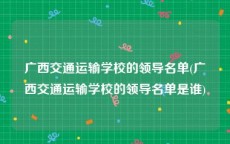 广西交通运输学校的领导名单(广西交通运输学校的领导名单是谁)